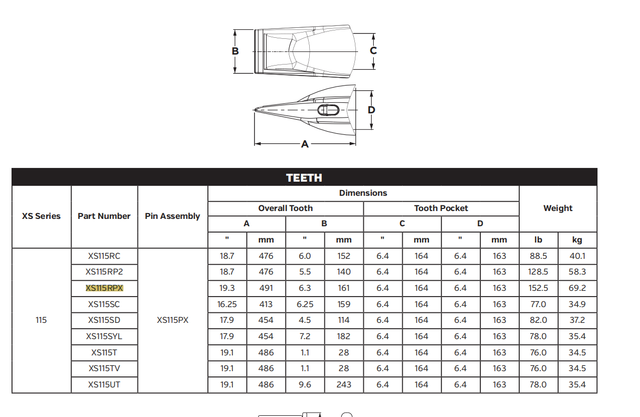 B

C

D

A

TEETH

| XS Series | Part Number | Pin Assembly | Dimensions | | | | | | | | Weight | |
|---|---|---|---|---|---|---|---|---|---|---|---|---|
| | | | Overall Tooth | | | | Tooth Pocket | | | | | |
| | | | A | | B | | C | | D | | | |
| | | | " | mm | " | mm | " | mm | " | mm | lb | kg |
| 115 | XS115RC | XS115PX | 18.7 | 476 | 6.0 | 152 | 6.4 | 164 | 6.4 | 163 | 88.5 | 40.1 |
| | XS115RP2 | | 18.7 | 476 | 5.5 | 140 | 6.4 | 164 | 6.4 | 163 | 128.5 | 58.3 |
| | XS115RPX | | 19.3 | 491 | 6.3 | 161 | 6.4 | 164 | 6.4 | 163 | 152.5 | 69.2 |
| | XS115SC | | 16.25 | 413 | 6.25 | 159 | 6.4 | 164 | 6.4 | 163 | 77.0 | 34.9 |
| | XS115SD | | 17.9 | 454 | 4.5 | 114 | 6.4 | 164 | 6.4 | 163 | 82.0 | 37.2 |
| | XS115SYL | | 17.9 | 454 | 7.2 | 182 | 6.4 | 164 | 6.4 | 163 | 78.0 | 35.4 |
| | XS115T | | 19.1 | 486 | 1.1 | 28 | 6.4 | 164 | 6.4 | 163 | 76.0 | 34.5 |
| | XS115TV | | 19.1 | 486 | 1.1 | 28 | 6.4 | 164 | 6.4 | 163 | 76.0 | 34.5 |
| | XS115UT | | 19.1 | 486 | 9.6 | 243 | 6.4 | 164 | 6.4 | 163 | 78.0 | 35.4 |